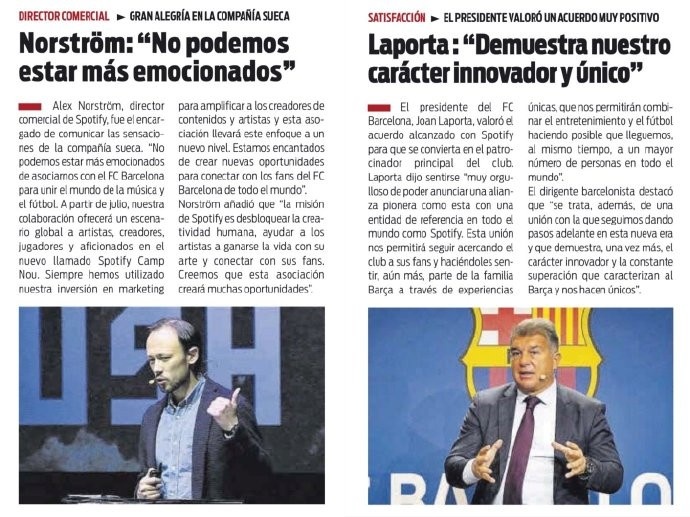 DIRECTOR COMERCIAL ► GRAN ALEGRÍA EN LA COMPAÑÍA SUECA

Norström: "No podemos estar más emocionados"

Alex Norström, director comercial de Spotify, fue el encargado de comunicar las sensaciones de la compañía sueca. "No podemos estar más emocionados de asociarnos con el FC Barcelona para unir el mundo de la música y el fútbol. A partir de julio, nuestra colaboración ofrecerá un escenario global a artistas, creadores, jugadores y aficionados en el nuevo llamado Spotify Camp Nou. Siempre hemos utilizado nuestra inversión en marketing para amplificar a los creadores de contenidos y artistas y esta asociación llevará este enfoque a un nuevo nivel. Estamos encantados de crear nuevas oportunidades para conectar con los fans del FC Barcelona de todo el mundo".

Norström añadió que "la misión de Spotify es desbloquear la creatividad humana, ayudar a los artistas a ganarse la vida con su arte y conectar con sus fans. Creemos que esta asociación creará muchas oportunidades".

SATISFACCIÓN ► EL PRESIDENTE VALORÓ UN ACUERDO MUY POSITIVO

Laporta : "Demuestra nuestro carácter innovador y único"

El presidente del FC Barcelona, Joan Laporta, valoró el acuerdo alcanzado con Spotify para que se convierta en el patrocinador principal del club. Laporta dijo sentirse "muy orgulloso de poder anunciar una alianza pionera como esta con una entidad de referencia en todo el mundo como Spotify. Esta unión nos permitirá seguir acercando el club a sus fans y haciéndoles sentir, aún más, parte de la familia Barça a través de experiencias únicas, que nos permitirán combinar el entretenimiento y el fútbol haciendo posible que lleguemos, al mismo tiempo, a un mayor número de personas en todo el mundo".

El dirigente barcelonista destacó que "se trata, además, de una unión con la que seguimos dando pasos adelante en esta nueva era y que demuestra, una vez más, el carácter innovador y la constante superación que caracterizan al Barça y nos hacen únicos".